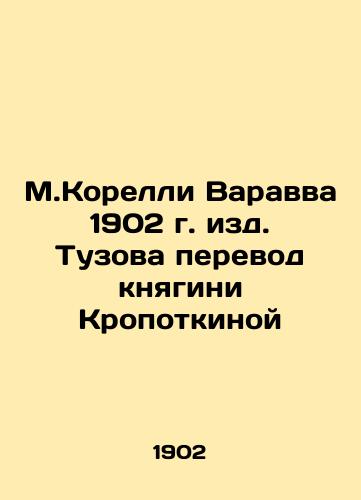 М.Корелли Варавва 1902 г. изд. Тузова перевод княгини Кропоткиной

1902